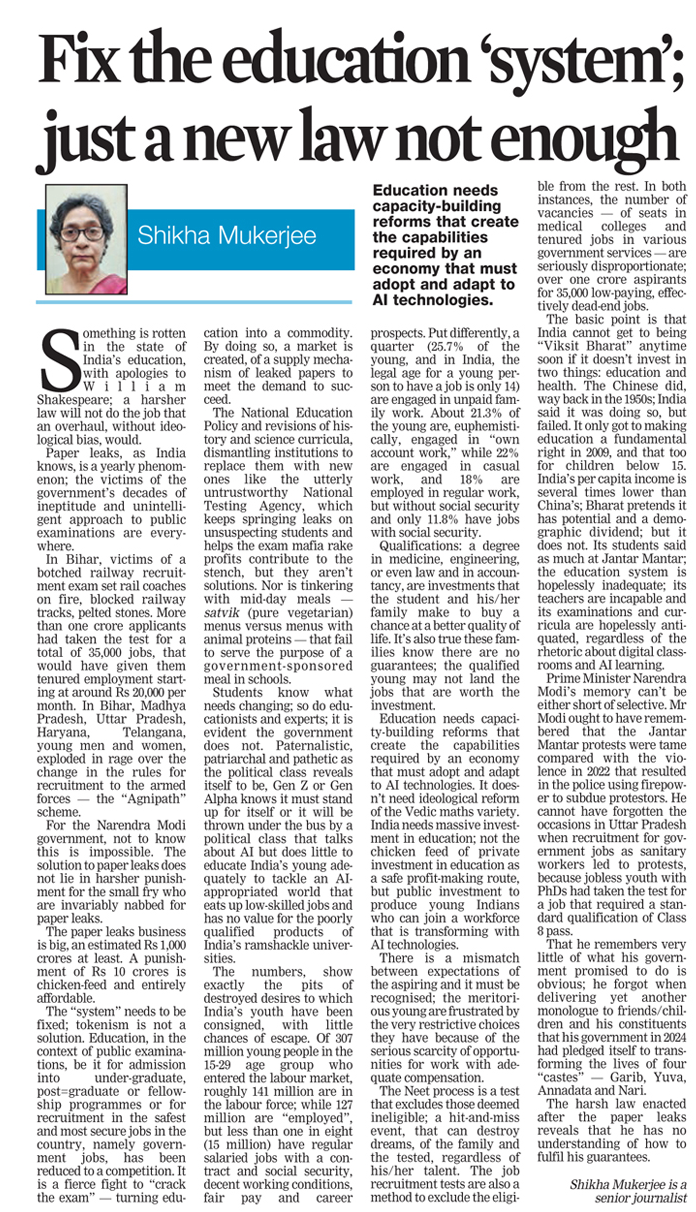 Fix the education 'system'; just a new law not enough

Shikha Mukerjee

Education needs capacity-building reforms that create the capabilities required by an economy that must adopt and adapt to AI technologies.

Something is rotten in the state of India's education, with apologies to William Shakespeare; a harsher law will not do the job that an overhaul, without ideological bias, would.

Paper leaks, as India knows, is a yearly phenomenon; the victims of the government's decades of ineptitude and unintelligent approach to public examinations are everywhere.

In Bihar, victims of a botched railway recruitment exam set rail coaches on fire, blocked railway tracks, pelted stones. More than one crore applicants had taken the test for a total of 35,000 jobs, that would have given them tenured employment starting at around Rs 20,000 per month. In Bihar, Madhya Pradesh, Uttar Pradesh, Haryana, Telangana, young men and women, exploded in rage over the change in the rules for recruitment to the armed forces — the "Agnipath" scheme.

For the Narendra Modi government, not to know this is impossible. The solution to paper leaks does not lie in harsher punishment for the small fry who are invariably nabbed for paper leaks.

The paper leaks business is big, an estimated Rs 1,000 crores at least. A punishment of Rs 10 crores is chicken-feed and entirely affordable.

The "system" needs to be fixed; tokenism is not a solution. Education, in the context of public examinations, be it for admission into under-graduate, post=graduate or fellowship programmes or for recruitment in the safest and most secure jobs in the country, namely government jobs, has been reduced to a competition. It is a fierce fight to "crack the exam" — turning education into a commodity. By doing so, a market is created, of a supply mechanism of leaked papers to meet the demand to succeed.

The National Education Policy and revisions of history and science curricula, dismantling institutions to replace them with new ones like the utterly untrustworthy National Testing Agency, which keeps springing leaks on unsuspecting students and helps the exam mafia rake profits contribute to the stench, but they aren't solutions. Nor is tinkering with mid-day meals — satvik (pure vegetarian) menus versus menus with animal proteins — that fail to serve the purpose of a government-sponsored meal in schools.

Students know what needs changing; so do educationists and experts; it is evident the government does not. Paternalistic, patriarchal and pathetic as the political class reveals itself to be, Gen Z or Gen Alpha knows it must stand up for itself or it will be thrown under the bus by a political class that talks about AI but does little to educate India's young adequately to tackle an AI-appropriated world that eats up low-skilled jobs and has no value for the poorly qualified products of India's ramshackle universities.

The numbers, show exactly the pits of destroyed desires to which India's youth have been consigned, with little chances of escape. Of 307 million young people in the 15-29 age group who entered the labour market, roughly 141 million are in the labour force; while 127 million are "employed", but less than one in eight (15 million) have regular salaried jobs with a contract and social security, decent working conditions, fair pay and career prospects. Put differently, a quarter (25.7% of the young, and in India, the legal age for a young person to have a job is only 14) are engaged in unpaid family work. About 21.3% of the young are, euphemistically, engaged in "own account work," while 22% are engaged in casual work, and 18% are employed in regular work, but without social security and only 11.8% have jobs with social security.

Qualifications: a degree in medicine, engineering, or even law and in accountancy, are investments that the student and his/her family make to buy a chance at a better quality of life. It's also true these families know there are no guarantees; the qualified young may not land the jobs that are worth the investment.

Education needs capacity-building reforms that create the capabilities required by an economy that must adopt and adapt to AI technologies. It doesn't need ideological reform of the Vedic maths variety. India needs massive investment in education; not the chicken feed of private investment in education as a safe profit-making route, but public investment to produce young Indians who can join a workforce that is transforming with AI technologies.

There is a mismatch between expectations of the aspiring and it must be recognised; the meritorious young are frustrated by the very restrictive choices they have because of the serious scarcity of opportunities for work with adequate compensation.

The Neet process is a test that excludes those deemed ineligible; a hit-and-miss event, that can destroy dreams, of the family and the tested, regardless of his/her talent. The job recruitment tests are also a method to exclude the eligible from the rest. In both instances, the number of vacancies — of seats in medical colleges and tenured jobs in various government services — are seriously disproportionate; over one crore aspirants for 35,000 low-paying, effectively dead-end jobs.

The basic point is that India cannot get to being "Viksit Bharat" anytime soon if it doesn't invest in two things: education and health. The Chinese did, way back in the 1950s; India said it was doing so, but failed. It only got to making education a fundamental right in 2009, and that too for children below 15. India's per capita income is several times lower than China's; Bharat pretends it has potential and a demographic dividend; but it does not. Its students said as much at Jantar Mantar; the education system is hopelessly inadequate; its teachers are incapable and its examinations and curricula are hopelessly antiquated, regardless of the rhetoric about digital classrooms and AI learning.

Prime Minister Narendra Modi's memory can't be either short of selective. Mr Modi ought to have remembered that the Jantar Mantar protests were tame compared with the violence in 2022 that resulted in the police using firepower to subdue protestors. He cannot have forgotten the occasions in Uttar Pradesh when recruitment for government jobs as sanitary workers led to protests, because jobless youth with PhDs had taken the test for a job that required a standard qualification of Class 8 pass.

That he remembers very little of what his government promised to do is obvious; he forgot when delivering yet another monologue to friends/children and his constituents that his government in 2024 had pledged itself to transforming the lives of four "castes" — Garib, Yuva, Annadata and Nari.

The harsh law enacted after the paper leaks reveals that he has no understanding of how to fulfil his guarantees.

Shikha Mukerjee is a senior journalist